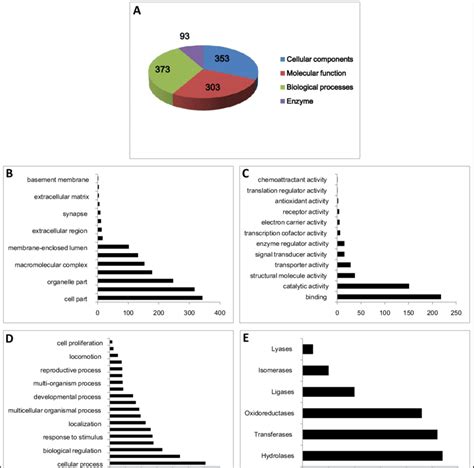 A

93
353
373
303

Cellular components
Molecular function
Biological processes
Enzyme

B

basement membrane
extracellular matrix
synapse
extracellular region
membrane-enclosed lumen
macromolecular complex
organelle part
cell part

0 100 200 300 400

C

chemoattractant activity
translation regulator activity
antioxidant activity
receptor activity
electron carrier activity
transcription cofactor activity
enzyme regulator activity
signal transducer activity
transporter activity
structural molecule activity
catalytic activity
binding

0 50 100 150 200 250

D

cell proliferation
locomotion
reproductive process
multi-organism process
developmental process
multicellular organismal process
localization
response to stimulus
biological regulation
cellular process

E

Lyases
Isomerases
Ligases
Oxidoreductases
Transferases
Hydrolases